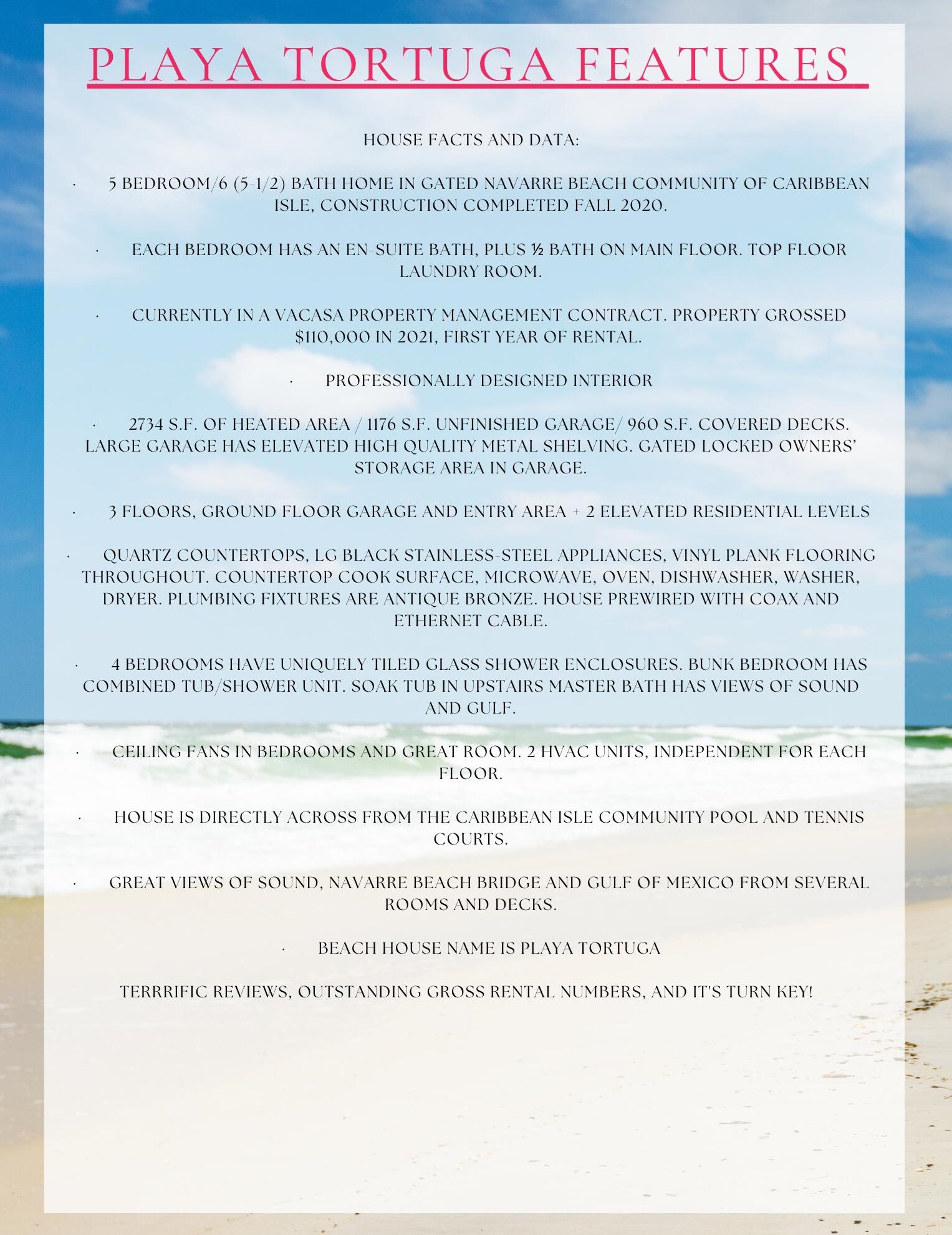 PLAYA TORTUGA FEATURES

HOUSE FACTS AND DATA:

· 5 BEDROOM/6 (5-1/2) BATH HOME IN GATED NAVARRE BEACH COMMUNITY OF CARIBBEAN ISLE, CONSTRUCTION COMPLETED FALL 2020.

· EACH BEDROOM HAS AN EN-SUITE BATH, PLUS ½ BATH ON MAIN FLOOR. TOP FLOOR LAUNDRY ROOM.

· CURRENTLY IN A VACASA PROPERTY MANAGEMENT CONTRACT. PROPERTY GROSSED $110,000 IN 2021, FIRST YEAR OF RENTAL.

· PROFESSIONALLY DESIGNED INTERIOR

· 2734 S.F. OF HEATED AREA / 1176 S.F. UNFINISHED GARAGE/ 960 S.F. COVERED DECKS. LARGE GARAGE HAS ELEVATED HIGH QUALITY METAL SHELVING. GATED LOCKED OWNERS' STORAGE AREA IN GARAGE.

· 3 FLOORS, GROUND FLOOR GARAGE AND ENTRY AREA + 2 ELEVATED RESIDENTIAL LEVELS

· QUARTZ COUNTERTOPS, LG BLACK STAINLESS-STEEL APPLIANCES, VINYL PLANK FLOORING THROUGHOUT. COUNTERTOP COOK SURFACE, MICROWAVE, OVEN, DISHWASHER, WASHER, DRYER. PLUMBING FIXTURES ARE ANTIQUE BRONZE. HOUSE PREWIRED WITH COAX AND ETHERNET CABLE.

· 4 BEDROOMS HAVE UNIQUELY TILED GLASS SHOWER ENCLOSURES. BUNK BEDROOM HAS COMBINED TUB/SHOWER UNIT. SOAK TUB IN UPSTAIRS MASTER BATH HAS VIEWS OF SOUND AND GULF.

· CEILING FANS IN BEDROOMS AND GREAT ROOM. 2 HVAC UNITS, INDEPENDENT FOR EACH FLOOR.

· HOUSE IS DIRECTLY ACROSS FROM THE CARIBBEAN ISLE COMMUNITY POOL AND TENNIS COURTS.

· GREAT VIEWS OF SOUND, NAVARRE BEACH BRIDGE AND GULF OF MEXICO FROM SEVERAL ROOMS AND DECKS.

· BEACH HOUSE NAME IS PLAYA TORTUGA

TERRRIFIC REVIEWS, OUTSTANDING GROSS RENTAL NUMBERS, AND IT'S TURN KEY!